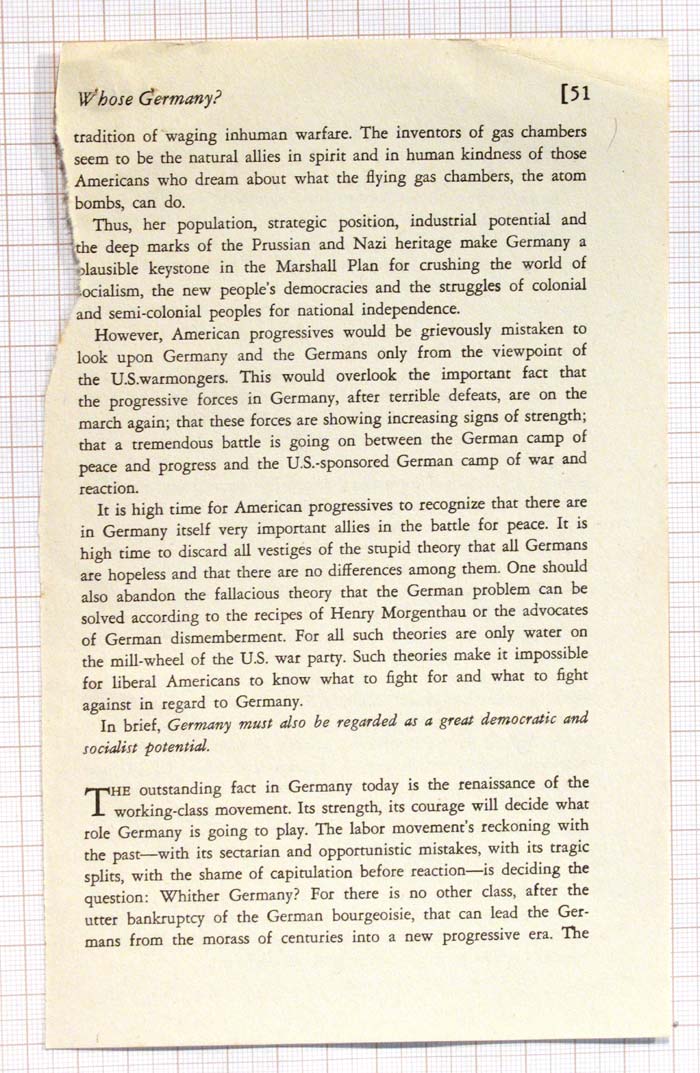 Whose Germany? [51

tradition of waging inhuman warfare. The inventors of gas chambers seem to be the natural allies in spirit and in human kindness of those Americans who dream about what the flying gas chambers, the atom bombs, can do.

Thus, her population, strategic position, industrial potential and the deep marks of the Prussian and Nazi heritage make Germany a plausible keystone in the Marshall Plan for crushing the world of socialism, the new people's democracies and the struggles of colonial and semi-colonial peoples for national independence.

However, American progressives would be grievously mistaken to look upon Germany and the Germans only from the viewpoint of the U.S.warmongers. This would overlook the important fact that the progressive forces in Germany, after terrible defeats, are on the march again; that these forces are showing increasing signs of strength; that a tremendous battle is going on between the German camp of peace and progress and the U.S.-sponsored German camp of war and reaction.

It is high time for American progressives to recognize that there are in Germany itself very important allies in the battle for peace. It is high time to discard all vestiges of the stupid theory that all Germans are hopeless and that there are no differences among them. One should also abandon the fallacious theory that the German problem can be solved according to the recipes of Henry Morgenthau or the advocates of German dismemberment. For all such theories are only water on the mill-wheel of the U.S. war party. Such theories make it impossible for liberal Americans to know what to fight for and what to fight against in regard to Germany.

In brief, Germany must also be regarded as a great democratic and socialist potential.

THE outstanding fact in Germany today is the renaissance of the working-class movement. Its strength, its courage will decide what role Germany is going to play. The labor movement's reckoning with the past—with its sectarian and opportunistic mistakes, with its tragic splits, with the shame of capitulation before reaction—is deciding the question: Whither Germany? For there is no other class, after the utter bankruptcy of the German bourgeoisie, that can lead the Germans from the morass of centuries into a new progressive era. The